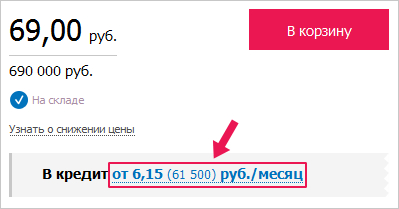 69,00 руб.

В корзину

690 000 руб.

На складе

Узнать о снижении цены

В кредит от 6,15 (61 500) руб./месяц